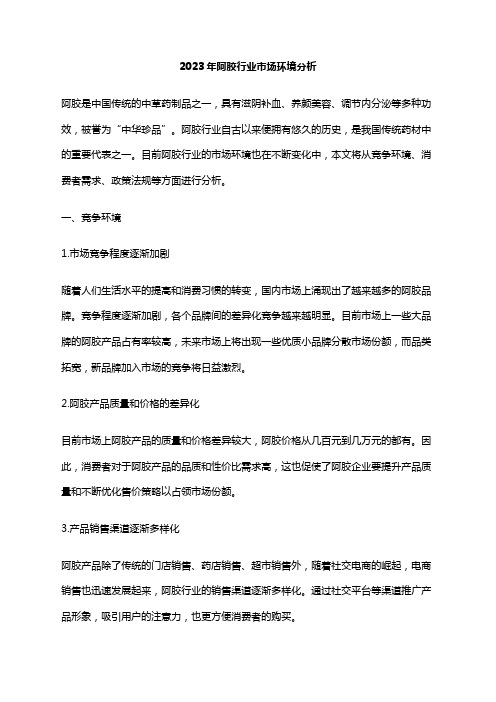 2023年阿胶行业市场环境分析

阿胶是中国传统的中草药制品之一，具有滋阴补血、养颜美容、调节内分泌等多种功效，被誉为“中华珍品”。阿胶行业自古以来便拥有悠久的历史，是我国传统药材中的重要代表之一。目前阿胶行业的市场环境也在不断变化中，本文将从竞争环境、消费者需求、政策法规等方面进行分析。

一、竞争环境

1.市场竞争程度逐渐加剧

随着人们生活水平的提高和消费习惯的转变，国内市场上涌现出了越来越多的阿胶品牌。竞争程度逐渐加剧，各个品牌间的差异化竞争越来越明显。目前市场上一些大品牌的阿胶产品占有率较高，未来市场上将出现一些优质小品牌分散市场份额，而品类拓宽，新品牌加入市场的竞争将日益激烈。

2.阿胶产品质量和价格的差异化

目前市场上阿胶产品的质量和价格差异较大，阿胶价格从几百元到几万元的都有。因此，消费者对于阿胶产品的品质和性价比需求高，这也促使了阿胶企业要提升产品质量和不断优化售价策略以占领市场份额。

3.产品销售渠道逐渐多样化

阿胶产品除了传统的门店销售、药店销售、超市销售外，随着社交电商的崛起，电商销售也迅速发展起来，阿胶行业的销售渠道逐渐多样化。通过社交平台等渠道推广产品形象，吸引用户的注意力，也更方便消费者的购买。